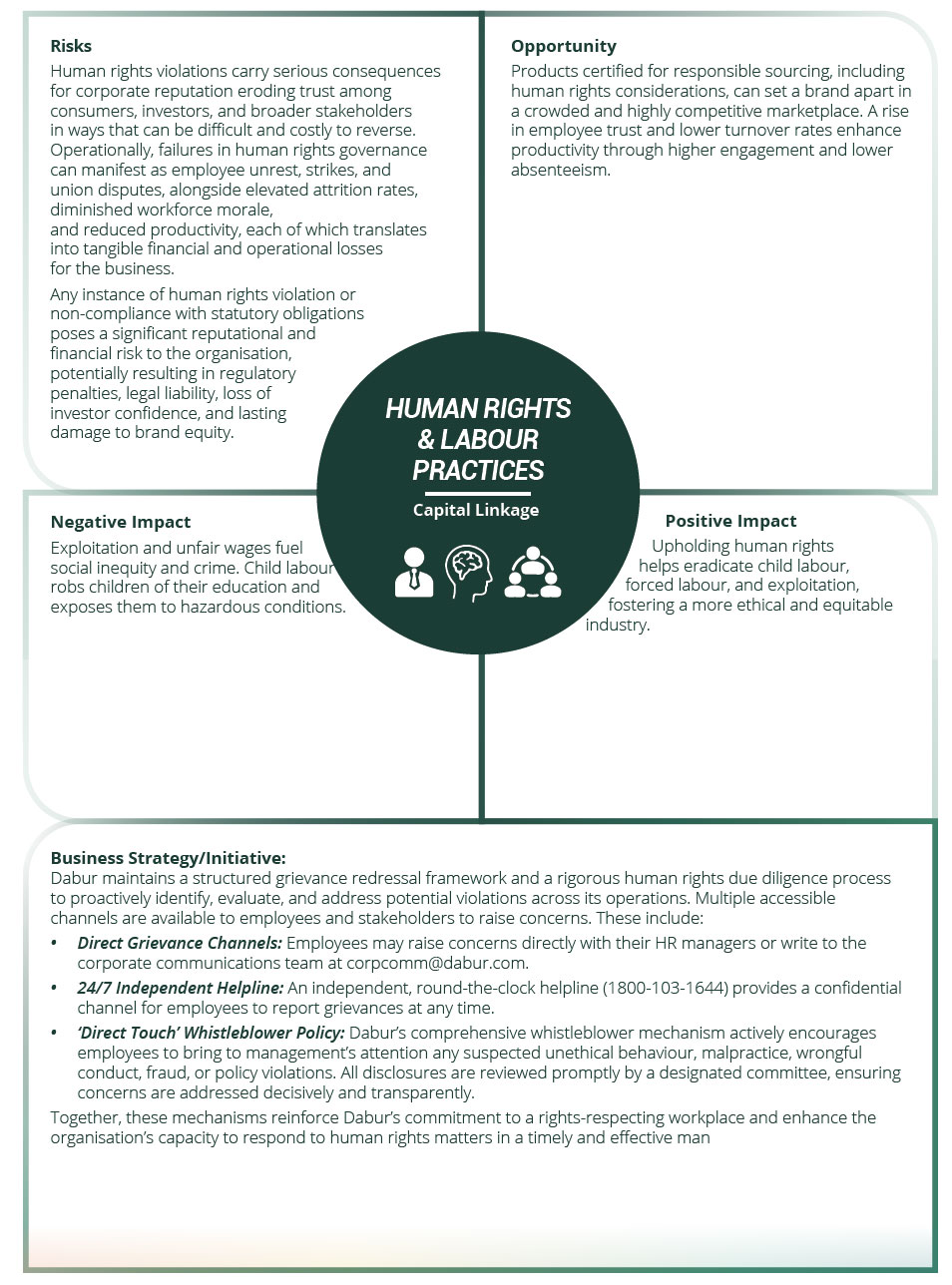 Risks

Human rights violations carry serious consequences for corporate reputation eroding trust among consumers, investors, and broader stakeholders in ways that can be difficult and costly to reverse. Operationally, failures in human rights governance can manifest as employee unrest, strikes, and union disputes, alongside elevated attrition rates, diminished workforce morale, and reduced productivity, each of which translates into tangible financial and operational losses for the business.

Any instance of human rights violation or non-compliance with statutory obligations poses a significant reputational and financial risk to the organisation, potentially resulting in regulatory penalties, legal liability, loss of investor confidence, and lasting damage to brand equity.

Opportunity

Products certified for responsible sourcing, including human rights considerations, can set a brand apart in a crowded and highly competitive marketplace. A rise in employee trust and lower turnover rates enhance productivity through higher engagement and lower absenteeism.

HUMAN RIGHTS & LABOUR PRACTICES

Capital Linkage

Negative Impact

Exploitation and unfair wages fuel social inequity and crime. Child labour robs children of their education and exposes them to hazardous conditions.

Positive Impact

Upholding human rights helps eradicate child labour, forced labour, and exploitation, fostering a more ethical and equitable industry.

Business Strategy/Initiative:
Dabur maintains a structured grievance redressal framework and a rigorous human rights due diligence process to proactively identify, evaluate, and address potential violations across its operations. Multiple accessible channels are available to employees and stakeholders to raise concerns. These include:

• Direct Grievance Channels: Employees may raise concerns directly with their HR managers or write to the corporate communications team at corpcomm@dabur.com.
• 24/7 Independent Helpline: An independent, round-the-clock helpline (1800-103-1644) provides a confidential channel for employees to report grievances at any time.
• 'Direct Touch' Whistleblower Policy: Dabur's comprehensive whistleblower mechanism actively encourages employees to bring to management's attention any suspected unethical behaviour, malpractice, wrongful conduct, fraud, or policy violations. All disclosures are reviewed promptly by a designated committee, ensuring concerns are addressed decisively and transparently.

Together, these mechanisms reinforce Dabur's commitment to a rights-respecting workplace and enhance the organisation's capacity to respond to human rights matters in a timely and effective man